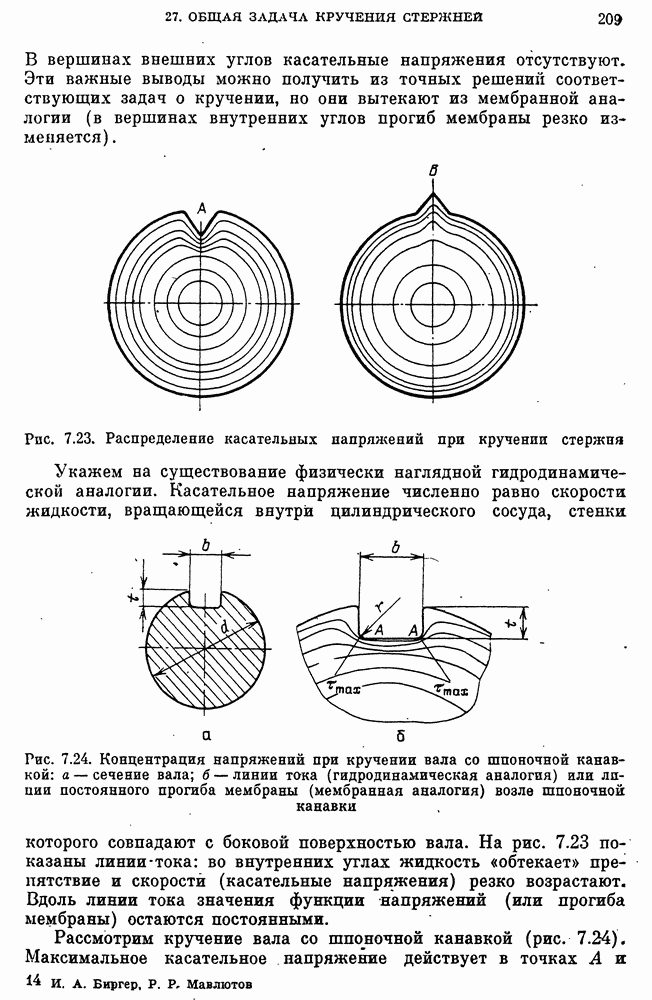 27. ОБЩАЯ ЗАДАЧА КРУЧЕНИЯ СТЕРЖНЕЙ

209

В вершинах внешних углов касательные напряжения отсутствуют. Эти важные выводы можно получить из точных решений соответствующих задач о кручении, но они вытекают из мембранной аналогии (в вершинах внутренних углов прогиб мембраны резко изменяется).

A

B

Рис. 7.23. Распределение касательных напряжений при кручении стержня

Укажем на существование физически наглядной гидродинамической аналогии. Касательное напряжение численно равно скорости жидкости, вращающейся внутри цилиндрического сосуда, стенки

b

t

d

a

b

r

A

A

t

$\tau_{max}$

$\tau_{max}$

б

Рис. 7.24. Концентрация напряжений при кручении вала со шпоночной канавкой: а — сечение вала; б — линии тока (гидродинамическая аналогия) или линии постоянного прогиба мембраны (мембранная аналогия) возле шпоночной канавки

которого совпадают с боковой поверхностью вала. На рис. 7.23 показаны линии тока: во внутренних углах жидкость «обтекает» препятствие и скорости (касательные напряжения) резко возрастают. Вдоль линии тока значения функции напряжений (или прогиба мембраны) остаются постоянными.

Рассмотрим кручение вала со шпоночной канавкой (рис. 7.24). Максимальное касательное напряжение действует в точках $A$ и

14 И. А. Биргер, Р. Р. Мавлютов